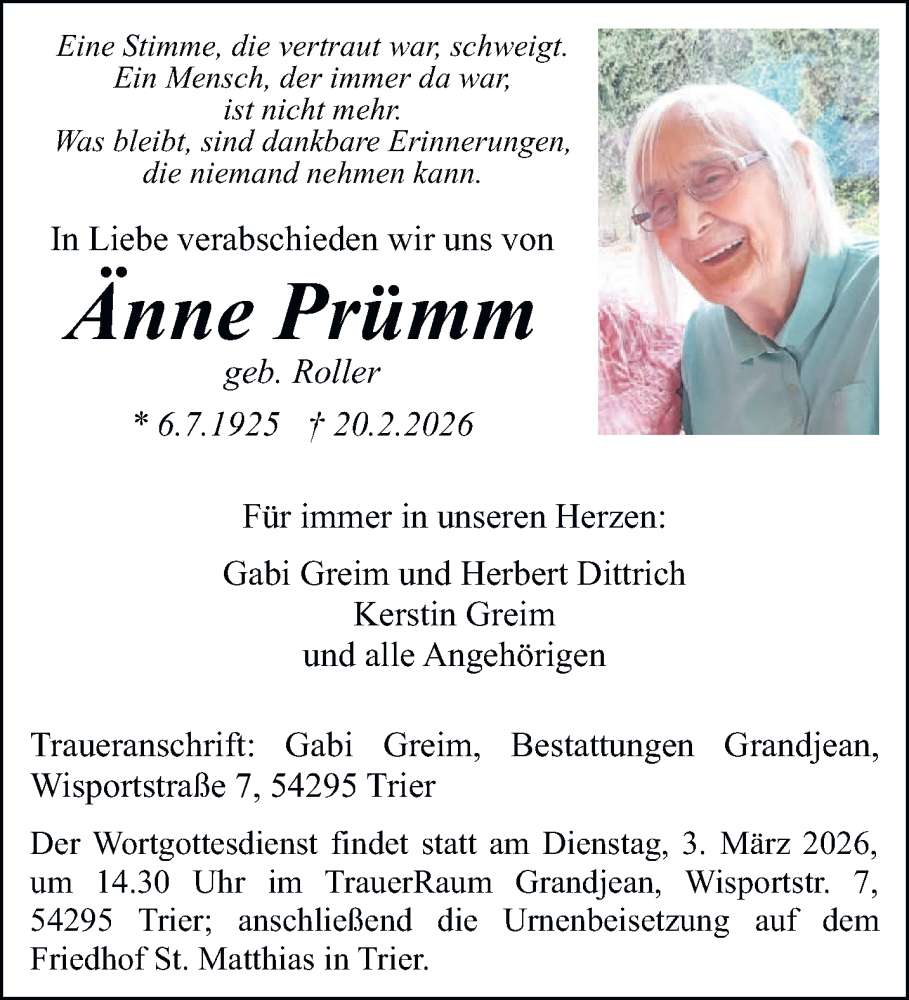 Eine Stimme, die vertraut war, schweigt.
Ein Mensch, der immer da war,
ist nicht mehr.
Was bleibt, sind dankbare Erinnerungen,
die niemand nehmen kann.

In Liebe verabschieden wir uns von

Änne Prümm

geb. Roller

* 6.7.1925 † 20.2.2026

Für immer in unseren Herzen:

Gabi Greim und Herbert Dittrich
Kerstin Greim
und alle Angehörigen

Traueranschrift: Gabi Greim, Bestattungen Grandjean, Wisportstraße 7, 54295 Trier

Der Wortgottesdienst findet statt am Dienstag, 3. März 2026, um 14.30 Uhr im TrauerRaum Grandjean, Wisportstr. 7, 54295 Trier; anschließend die Urnenbeisetzung auf dem Friedhof St. Matthias in Trier.